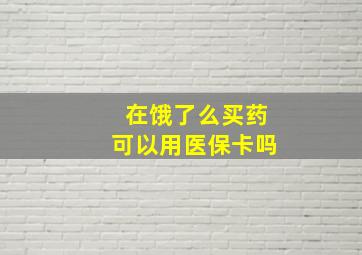 在饿了么买药
可以用医保卡吗